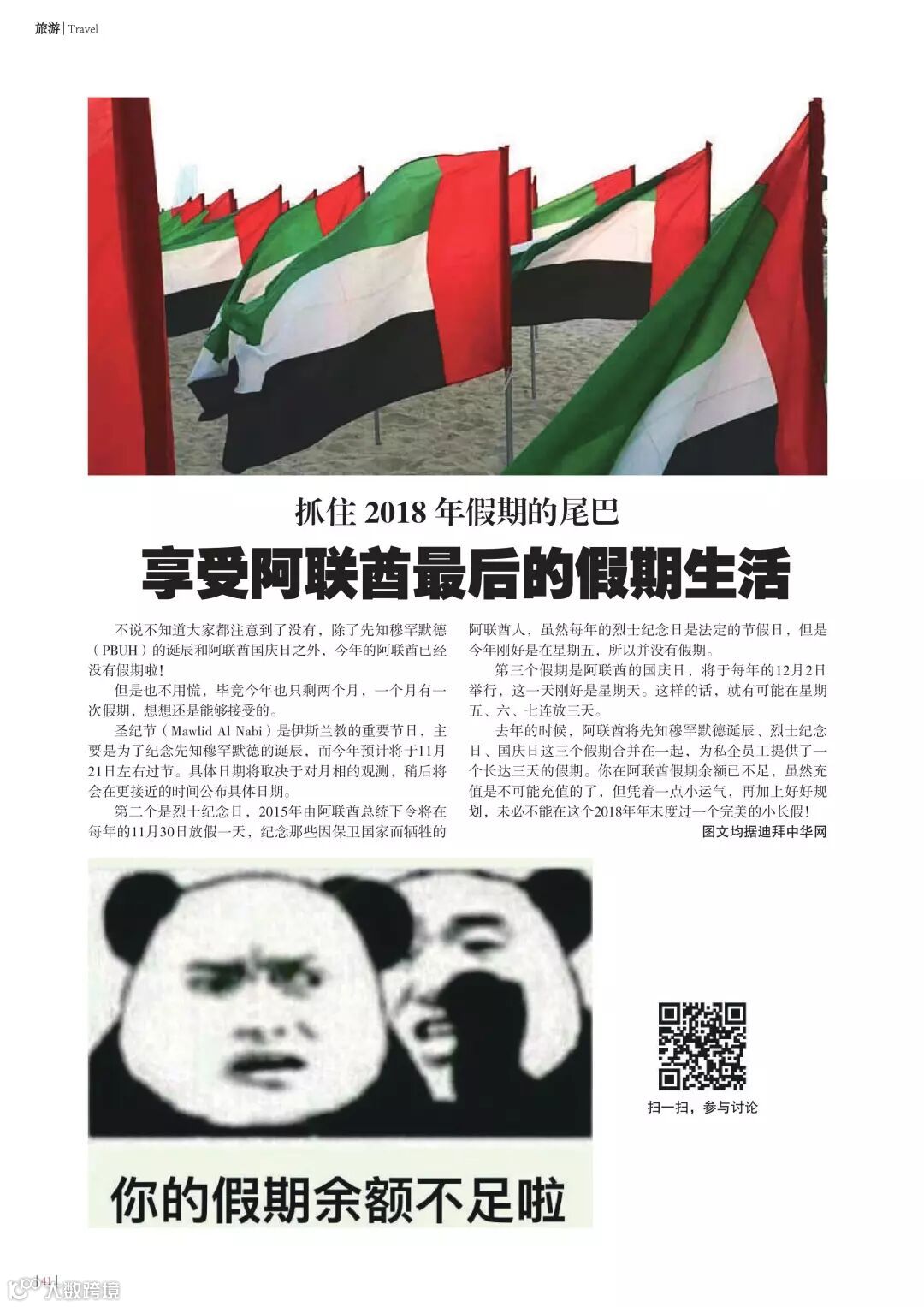 旅游 | Travel

抓住 2018 年假期的尾巴

享受阿联酋最后的假期生活

不说不知道大家都注意到了没有，除了先知穆罕默德（PBUH）的诞辰和阿联酋国庆日之外，今年的阿联酋已经没有假期啦！

但是也不用慌，毕竟今年也只剩两个月，一个月有一次假期，想想还是能够接受的。

圣纪节（Mawlid Al Nabi）是伊斯兰教的重要节日，主要是为了纪念先知穆罕默德的诞辰，而今年预计将于11月21日左右过节。具体日期将取决于对月相的观测，稍后将会在更接近的时间公布具体日期。

第二个是烈士纪念日，2015年由阿联酋总统下令将在每年的11月30日放假一天，纪念那些因保卫国家而牺牲的阿联酋人，虽然每年的烈士纪念日是法定的节假日，但是今年刚好是在星期五，所以并没有假期。

第三个假期是阿联酋的国庆日，将于每年的12月2日举行，这一天刚好是星期天。这样的话，就有可能在星期五、六、七连放三天。

去年的时候，阿联酋将先知穆罕默德诞辰、烈士纪念日、国庆日这三个假期合并在一起，为私企员工提供了一个长达三天的假期。你在阿联酋假期余额已不足，虽然充值是不可能充值的了，但凭着一点小运气，再加上好好规划，未必不能在这个2018年年末度过一个完美的小长假！

图文均据迪拜中华网

你的假期余额不足啦

扫一扫，参与讨论

| 41 |

大数跨境